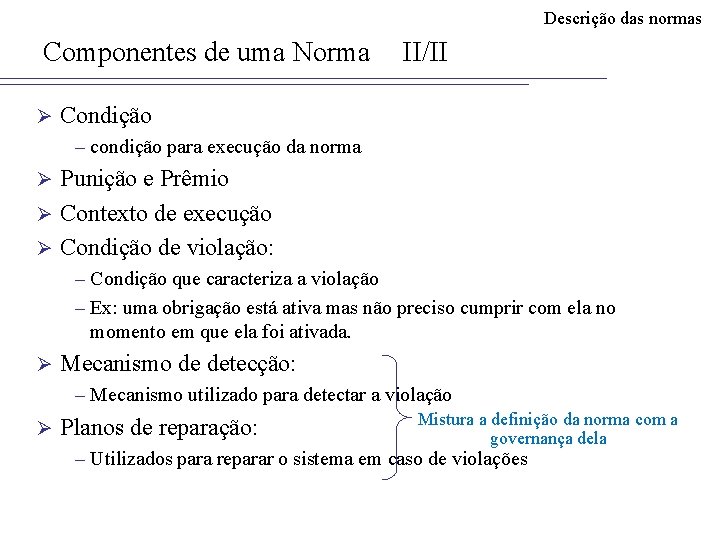 Descrição das normas

Componentes de uma Norma II/II

➢ Condição
– condição para execução da norma
➢ Punição e Prêmio
➢ Contexto de execução
➢ Condição de violação:
– Condição que caracteriza a violação
– Ex: uma obrigação está ativa mas não preciso cumprir com ela no momento em que ela foi ativada.
➢ Mecanismo de detecção:
– Mecanismo utilizado para detectar a violação
➢ Planos de reparação:
– Utilizados para reparar o sistema em caso de violações

Mistura a definição da norma com a governança dela